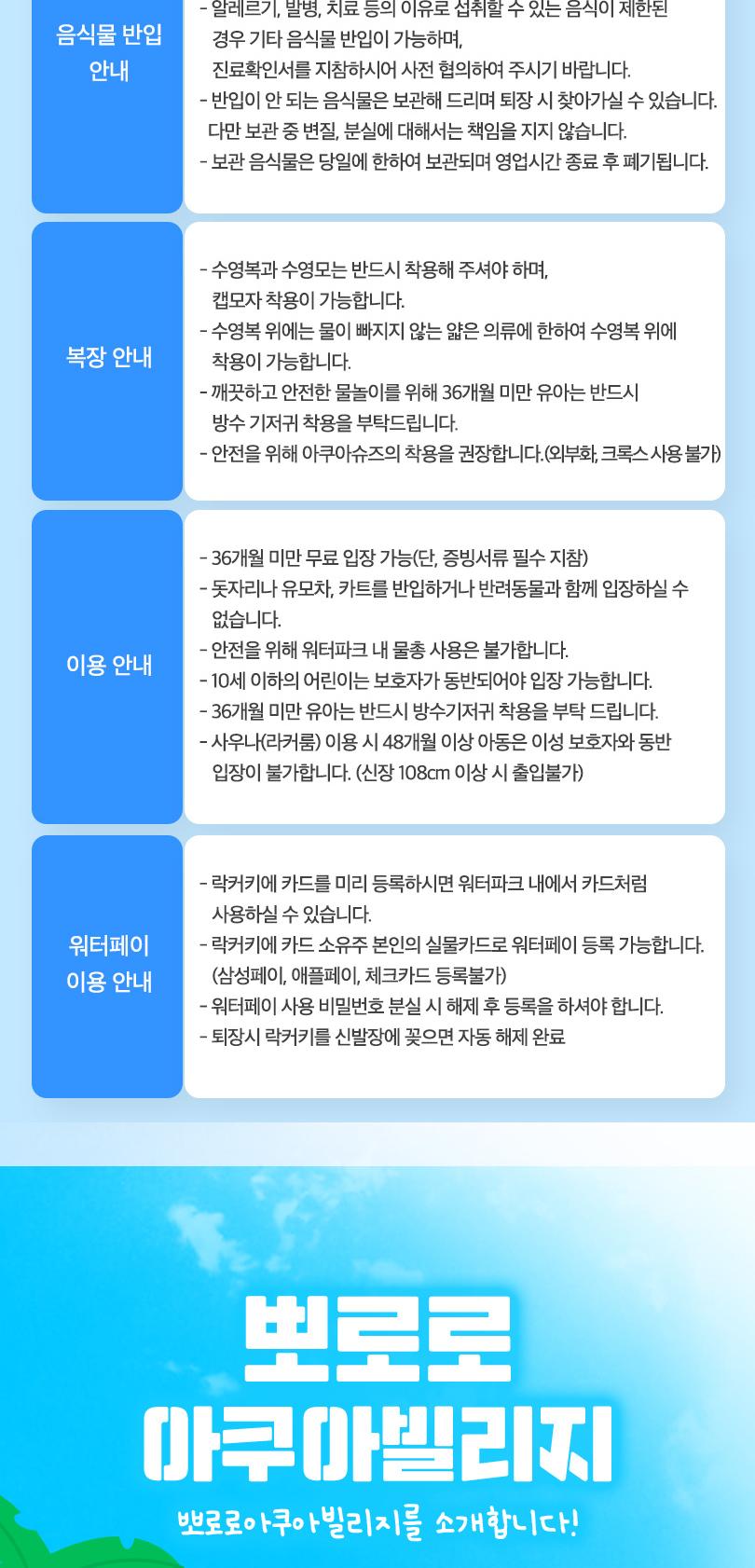 음식물 반입 안내

- 알레르기, 발병, 치료 등의 이유로 섭취할 수 있는 음식이 제한된 경우 기타 음식물 반입이 가능하며, 진료확인서를 지참하시어 사전 협의하여 주시기 바랍니다.
- 반입이 안 되는 음식물은 보관해 드리며 퇴장 시 찾아가실 수 있습니다. 다만 보관 중 변질, 분실에 대해서는 책임을 지지 않습니다.
- 보관 음식물은 당일에 한하여 보관되며 영업시간 종료 후 폐기됩니다.

복장 안내

- 수영복과 수영모는 반드시 착용해 주셔야 하며, 캡모자 착용이 가능합니다.
- 수영복 위에는 물이 빠지지 않는 얇은 의류에 한하여 수영복 위에 착용이 가능합니다.
- 깨끗하고 안전한 물놀이를 위해 36개월 미만 유아는 반드시 방수 기저귀 착용을 부탁드립니다.
- 안전을 위해 아쿠아슈즈의 착용을 권장합니다.(외부화, 크록스 사용 불가)

이용 안내

- 36개월 미만 무료 입장 가능(단, 증빙서류 필수 지참)
- 돗자리나 유모차, 카트를 반입하거나 반려동물과 함께 입장하실 수 없습니다.
- 안전을 위해 워터파크 내 물총 사용은 불가합니다.
- 10세 이하의 어린이는 보호자가 동반되어야 입장 가능합니다.
- 36개월 미만 유아는 반드시 방수기저귀 착용을 부탁 드립니다.
- 사우나(라커룸) 이용 시 48개월 이상 아동은 이성 보호자와 동반 입장이 불가합니다. (신장 108cm 이상 시 출입불가)

워터페이 이용 안내

- 락커키에 카드를 미리 등록하시면 워터파크 내에서 카드처럼 사용하실 수 있습니다.
- 락커키에 카드 소유주 본인의 실물카드로 워터페이 등록 가능합니다. (삼성페이, 애플페이, 체크카드 등록불가)
- 워터페이 사용 비밀번호 분실 시 해제 후 등록을 하셔야 합니다.
- 퇴장시 락커키를 신발장에 꽂으면 자동 해제 완료

뽀로로
아쿠아빌리지
뽀로로아쿠아빌리지를 소개합니다!